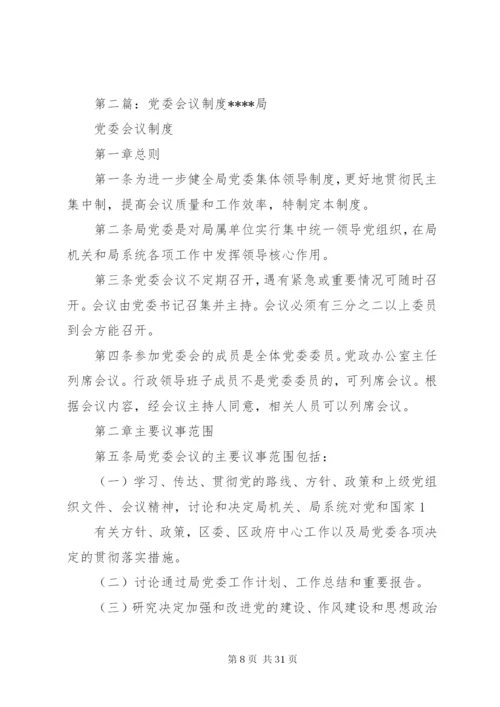 第二篇：党委会议制度****局

党委会议制度

第一章总则

第一条为进一步健全局党委集体领导制度，更好地贯彻民主集中制，提高会议质量和工作效率，特制定本制度。

第二条局党委是对局属单位实行集中统一领导党组织，在局机关和局系统各项工作中发挥领导核心作用。

第三条党委会议不定期召开，遇有紧急或重要情况可随时召开。会议由党委书记召集并主持。会议必须有三分之二以上委员到会方能召开。

第四条参加党委会的成员是全体党委委员。党政办公室主任列席会议。行政领导班子成员不是党委委员的，可列席会议。根据会议内容，经会议主持人同意，相关人员可以列席会议。

第二章主要议事范围

第五条局党委会议的主要议事范围包括：

（一）学习、传达、贯彻党的路线、方针、政策和上级党组织文件、会议精神，讨论和决定局机关、局系统对党和国家 1

有关方针、政策，区委、区政府中心工作以及局党委各项决定的贯彻落实措施。

（二）讨论通过局党委工作计划、工作总结和重要报告。

（三）研究决定加强和改进党的建设、作风建设和思想政治

第 8 页 共 31 页